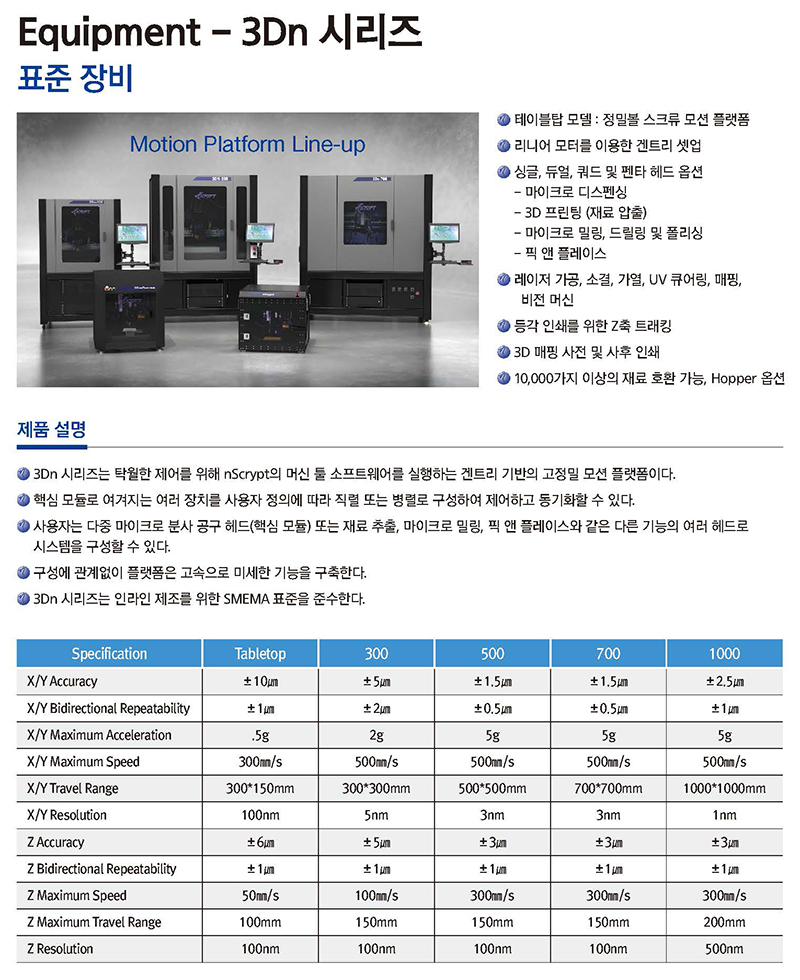 Equipment – 3Dn 시리즈
표준 장비

Motion Platform Line-up

테이블탑 모델 : 정밀볼 스크류 모션 플랫폼
리니어 모터를 이용한 겐트리 셋업
싱글, 듀얼, 쿼드 및 펜타 헤드 옵션
– 마이크로 디스펜싱
– 3D 프린팅 (재료 압출)
– 마이크로 밀링, 드릴링 및 폴리싱
– 픽 앤 플레이스
레이저 가공, 소결, 가열, UV 큐어링, 매핑, 비전 머신
등각 인쇄를 위한 Z축 트래킹
3D 매핑 사전 및 사후 인쇄
10,000가지 이상의 재료 호환 가능, Hopper 옵션

제품 설명

3Dn 시리즈는 탁월한 제어를 위해 nScrypt의 머신 툴 소프트웨어를 실행하는 겐트리 기반의 고정밀 모션 플랫폼이다.
핵심 모듈로 여겨지는 여러 장치를 사용자 정의에 따라 직렬 또는 병렬로 구성하여 제어하고 동기화할 수 있다.
사용자는 다중 마이크로 분사 공구 헤드(핵심 모듈) 또는 재료 추출, 마이크로 밀링, 픽 앤 플레이스와 같은 다른 기능의 여러 헤드로 시스템을 구성할 수 있다.
구성에 관계없이 플랫폼은 고속으로 미세한 기능을 구축한다.
3Dn 시리즈는 인라인 제조를 위한 SMEMA 표준을 준수한다.

| Specification | Tabletop | 300 | 500 | 700 | 1000 |
|---|---|---|---|---|---|
| X/Y Accuracy | ±10㎛ | ±5㎛ | ±1.5㎛ | ±1.5㎛ | ±2.5㎛ |
| X/Y Bidirectional Repeatability | ±1㎛ | ±2㎛ | ±0.5㎛ | ±0.5㎛ | ±1㎛ |
| X/Y Maximum Acceleration | .5g | 2g | 5g | 5g | 5g |
| X/Y Maximum Speed | 300㎜/s | 500㎜/s | 500㎜/s | 500㎜/s | 500㎜/s |
| X/Y Travel Range | 300*150mm | 300*300mm | 500*500mm | 700*700mm | 1000*1000mm |
| X/Y Resolution | 100nm | 5nm | 3nm | 3nm | 1nm |
| Z Accuracy | ±6㎛ | ±5㎛ | ±3㎛ | ±3㎛ | ±3㎛ |
| Z Bidirectional Repeatability | ±1㎛ | ±1㎛ | ±1㎛ | ±1㎛ | ±1㎛ |
| Z Maximum Speed | 50㎜/s | 100㎜/s | 300㎜/s | 300㎜/s | 300㎜/s |
| Z Maximum Travel Range | 100mm | 150mm | 150mm | 150mm | 200mm |
| Z Resolution | 100nm | 100nm | 100nm | 100nm | 500nm |